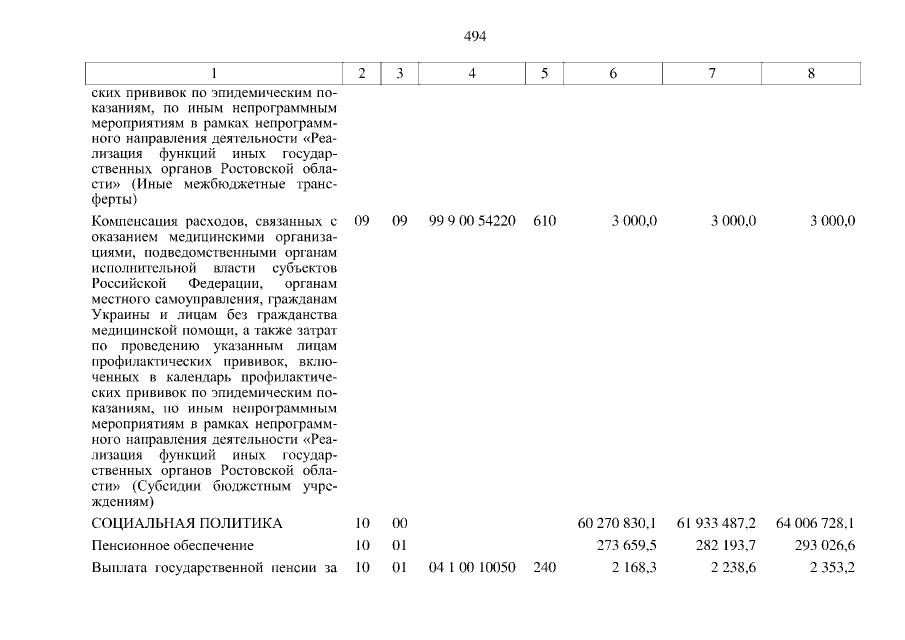 494

| 1 | 2 | 3 | 4 | 5 | 6 | 7 | 8 |
|---|---|---|---|---|---|---|---|
| ских прививок по эпидемическим показаниям, по иным непрограммным мероприятиям в рамках непрограммного направления деятельности «Реализация функций иных государственных органов Ростовской области» (Иные межбюджетные трансферты) | | | | | | | |
| Компенсация расходов, связанных с оказанием медицинскими организациями, подведомственными органам исполнительной власти субъектов Российской Федерации, органам местного самоуправления, гражданам Украины и лицам без гражданства медицинской помощи, а также затрат по проведению указанным лицам профилактических прививок, включенных в календарь профилактических прививок по эпидемическим показаниям, по иным непрограммным мероприятиям в рамках непрограммного направления деятельности «Реализация функций иных государственных органов Ростовской области» (Субсидии бюджетным учреждениям) | 09 | 09 | 99 9 00 54220 | 610 | 3 000,0 | 3 000,0 | 3 000,0 |
| СОЦИАЛЬНАЯ ПОЛИТИКА | 10 | 00 | | | 60 270 830,1 | 61 933 487,2 | 64 006 728,1 |
| Пенсионное обеспечение | 10 | 01 | | | 273 659,5 | 282 193,7 | 293 026,6 |
| Выплата государственной пенсии за | 10 | 01 | 04 1 00 10050 | 240 | 2 168,3 | 2 238,6 | 2 353,2 |